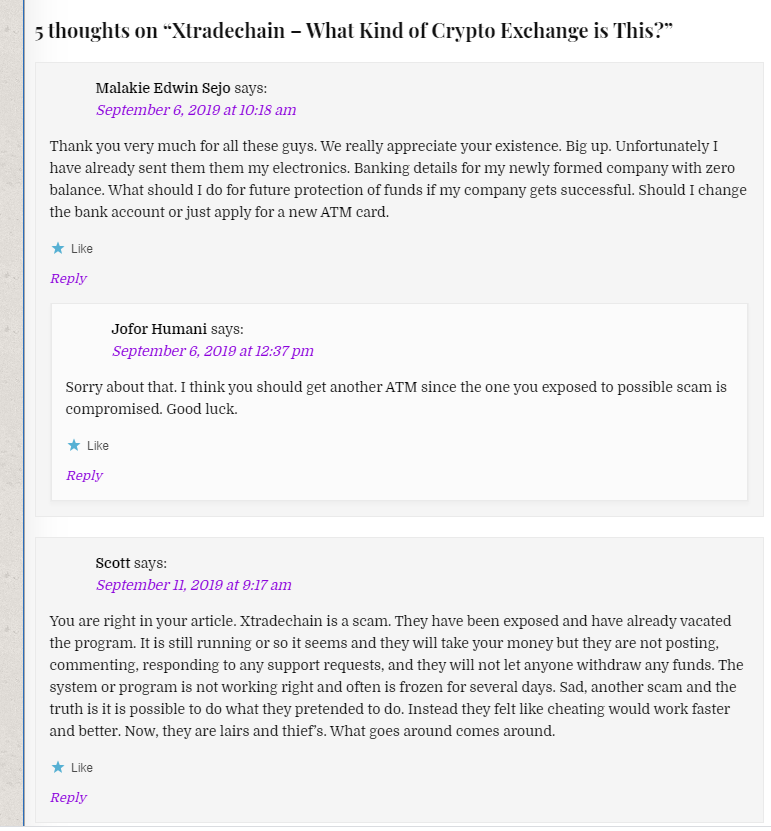 5 thoughts on “Xtradechain – What Kind of Crypto Exchange is This?”

Malakie Edwin Sejo says:
September 6, 2019 at 10:18 am

Thank you very much for all these guys. We really appreciate your existence. Big up. Unfortunately I have already sent them them my electronics. Banking details for my newly formed company with zero balance. What should I do for future protection of funds if my company gets successful. Should I change the bank account or just apply for a new ATM card.

Like

Reply

Jofor Humani says:
September 6, 2019 at 12:37 pm

Sorry about that. I think you should get another ATM since the one you exposed to possible scam is compromised. Good luck.

Like

Reply

Scott says:
September 11, 2019 at 9:17 am

You are right in your article. Xtradechain is a scam. They have been exposed and have already vacated the program. It is still running or so it seems and they will take your money but they are not posting, commenting, responding to any support requests, and they will not let anyone withdraw any funds. The system or program is not working right and often is frozen for several days. Sad, another scam and the truth is it is possible to do what they pretended to do. Instead they felt like cheating would work faster and better. Now, they are lairs and thief’s. What goes around comes around.

Like

Reply